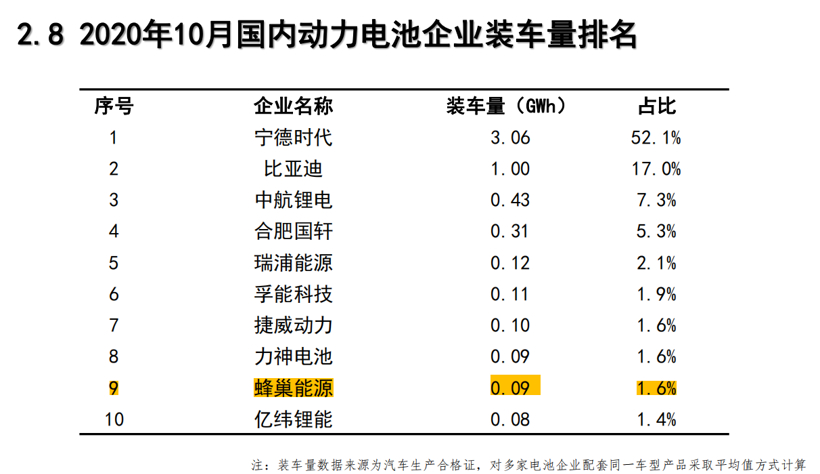 2.8 2020年10月国内动力电池企业装车量排名

| 序号 | 企业名称 | 装车量（GWh） | 占比 |
|---|---|---|---|
| 1 | 宁德时代 | 3.06 | 52.1% |
| 2 | 比亚迪 | 1.00 | 17.0% |
| 3 | 中航锂电 | 0.43 | 7.3% |
| 4 | 合肥国轩 | 0.31 | 5.3% |
| 5 | 瑞浦能源 | 0.12 | 2.1% |
| 6 | 孚能科技 | 0.11 | 1.9% |
| 7 | 捷威动力 | 0.10 | 1.6% |
| 8 | 力神电池 | 0.09 | 1.6% |
| 9 | 蜂巢能源 | 0.09 | 1.6% |
| 10 | 亿纬锂能 | 0.08 | 1.4% |

注：装车量数据来源为汽车生产合格证，对多家电池企业配套同一车型产品采取平均值方式计算